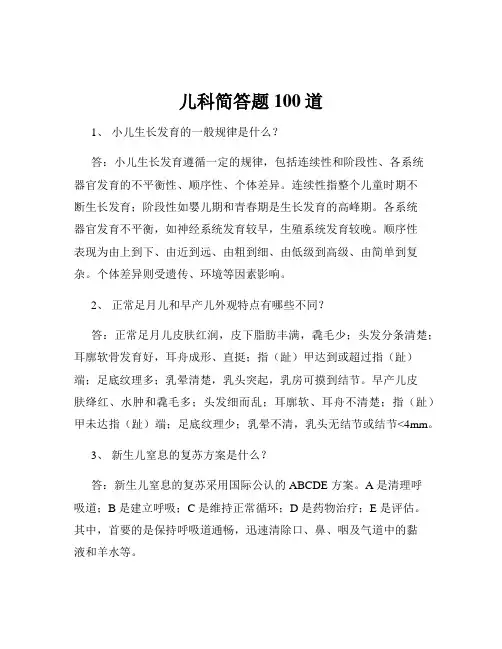 儿科简答题 100 道

1、 小儿生长发育的一般规律是什么？

答：小儿生长发育遵循一定的规律，包括连续性和阶段性、各系统器官发育的不平衡性、顺序性、个体差异。连续性指整个儿童时期不断生长发育；阶段性如婴儿期和青春期是生长发育的高峰期。各系统器官发育不平衡，如神经系统发育较早，生殖系统发育较晚。顺序性表现为由上到下、由近到远、由粗到细、由低级到高级、由简单到复杂。个体差异则受遗传、环境等因素影响。

2、 正常足月儿和早产儿外观特点有哪些不同？

答：正常足月儿皮肤红润，皮下脂肪丰满，毳毛少；头发分条清楚；耳廓软骨发育好，耳舟成形、直挺；指（趾）甲达到或超过指（趾）端；足底纹理多；乳晕清楚，乳头突起，乳房可摸到结节。早产儿皮肤绛红、水肿和毳毛多；头发细而乱；耳廓软、耳舟不清楚；指（趾）甲未达指（趾）端；足底纹理少；乳晕不清，乳头无结节或结节<4mm。

3、 新生儿窒息的复苏方案是什么？

答：新生儿窒息的复苏采用国际公认的 ABCDE 方案。A 是清理呼吸道；B 是建立呼吸；C 是维持正常循环；D 是药物治疗；E 是评估。其中，首要的是保持呼吸道通畅，迅速清除口、鼻、咽及气道中的黏液和羊水等。